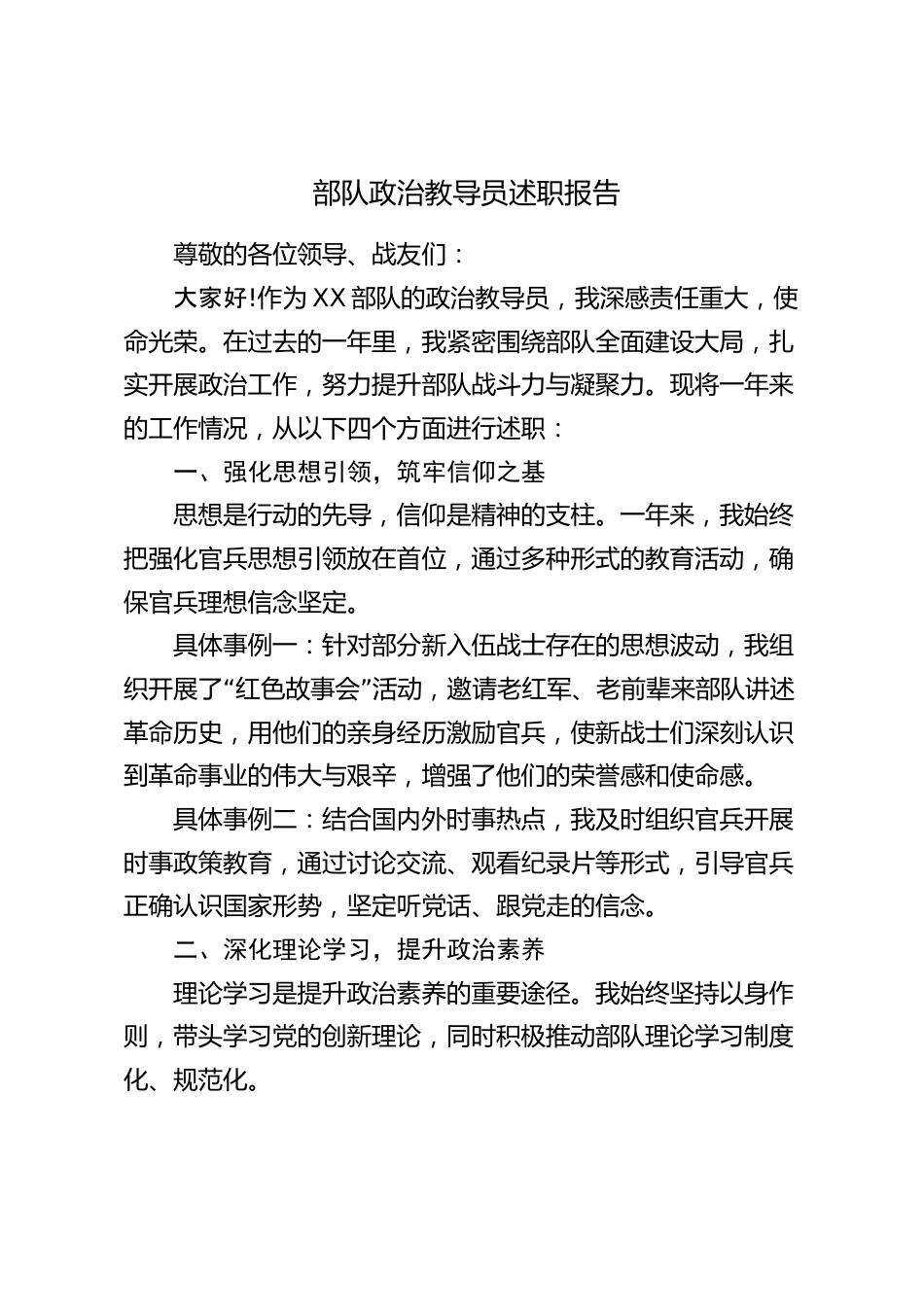 部队政治教导员述职报告

尊敬的各位领导、战友们：

大家好!作为XX部队的政治教导员，我深感责任重大，使命光荣。在过去的一年里，我紧密围绕部队全面建设大局，扎实开展政治工作，努力提升部队战斗力与凝聚力。现将一年来的工作情况，从以下四个方面进行述职：

一、强化思想引领，筑牢信仰之基

思想是行动的先导，信仰是精神的支柱。一年来，我始终把强化官兵思想引领放在首位，通过多种形式的教育活动，确保官兵理想信念坚定。

具体事例一：针对部分新入伍战士存在的思想波动，我组织开展了“红色故事会”活动，邀请老红军、老前辈来部队讲述革命历史，用他们的亲身经历激励官兵，使新战士们深刻认识到革命事业的伟大与艰辛，增强了他们的荣誉感和使命感。

具体事例二：结合国内外时事热点，我及时组织官兵开展时事政策教育，通过讨论交流、观看纪录片等形式，引导官兵正确认识国家形势，坚定听党话、跟党走的信念。

二、深化理论学习，提升政治素养

理论学习是提升政治素养的重要途径。我始终坚持以身作则，带头学习党的创新理论，同时积极推动部队理论学习制度化、规范化。